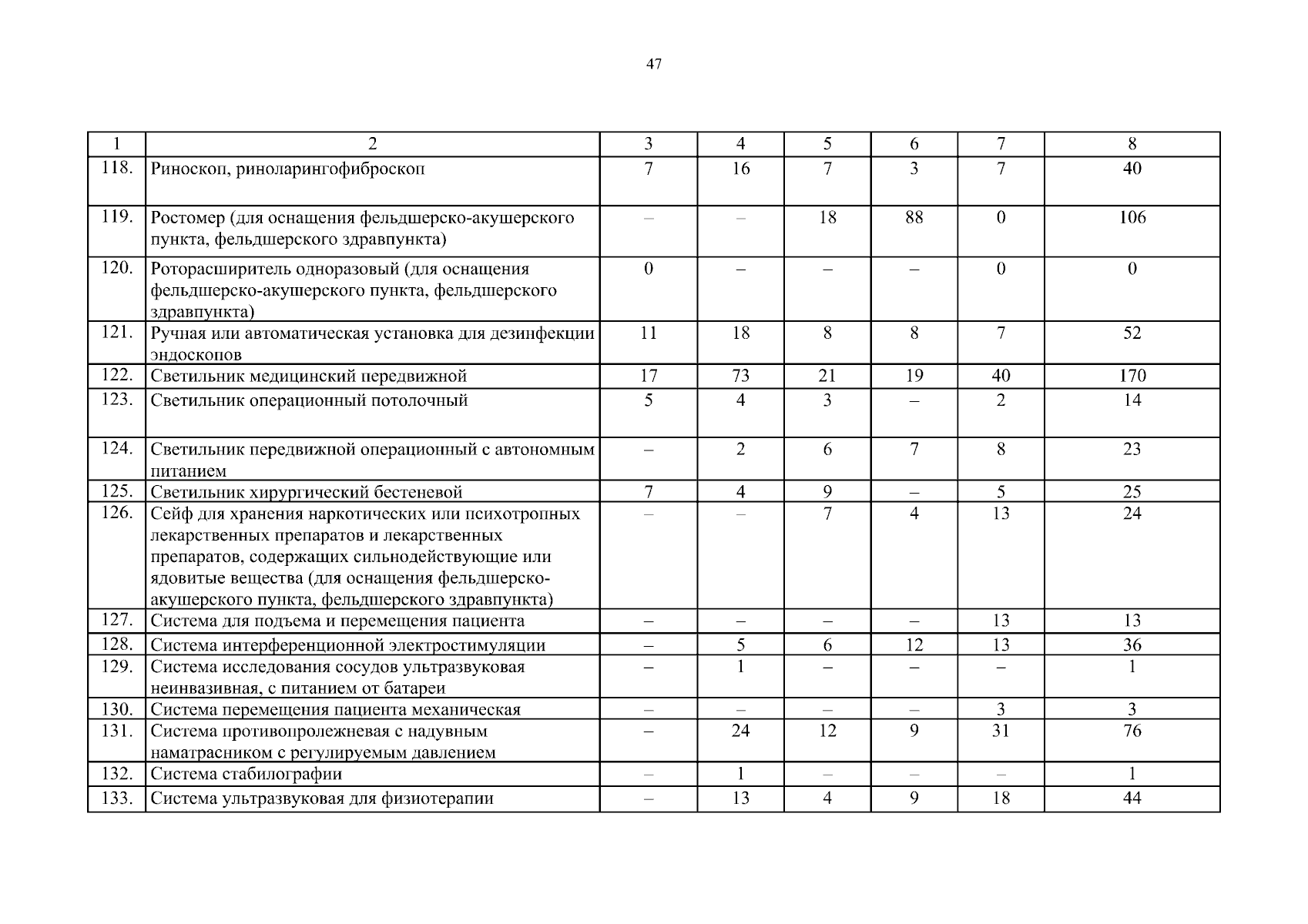 47

| 1 | 2 | 3 | 4 | 5 | 6 | 7 | 8 |
|---|---|---|---|---|---|---|---|
| 118. | Риноскоп, риноларингофиброскоп | 7 | 16 | 7 | 3 | 7 | 40 |
| 119. | Ростомер (для оснащения фельдшерско-акушерского пункта, фельдшерского здравпункта) | – | – | 18 | 88 | 0 | 106 |
| 120. | Роторасширитель одноразовый (для оснащения фельдшерско-акушерского пункта, фельдшерского здравпункта) | 0 | – | – | – | 0 | 0 |
| 121. | Ручная или автоматическая установка для дезинфекции эндоскопов | 11 | 18 | 8 | 8 | 7 | 52 |
| 122. | Светильник медицинский передвижной | 17 | 73 | 21 | 19 | 40 | 170 |
| 123. | Светильник операционный потолочный | 5 | 4 | 3 | – | 2 | 14 |
| 124. | Светильник передвижной операционный с автономным питанием | – | 2 | 6 | 7 | 8 | 23 |
| 125. | Светильник хирургический бестеневой | 7 | 4 | 9 | – | 5 | 25 |
| 126. | Сейф для хранения наркотических или психотропных лекарственных препаратов и лекарственных препаратов, содержащих сильнодействующие или ядовитые вещества (для оснащения фельдшерско-акушерского пункта, фельдшерского здравпункта) | – | – | 7 | 4 | 13 | 24 |
| 127. | Система для подъема и перемещения пациента | – | – | – | – | 13 | 13 |
| 128. | Система интерференционной электростимуляции | – | 5 | 6 | 12 | 13 | 36 |
| 129. | Система исследования сосудов ультразвуковая неинвазивная, с питанием от батареи | – | 1 | – | – | – | 1 |
| 130. | Система перемещения пациента механическая | – | – | – | – | 3 | 3 |
| 131. | Система противопролежневая с надувным наматрасником с регулируемым давлением | – | 24 | 12 | 9 | 31 | 76 |
| 132. | Система стабилографии | – | 1 | – | – | – | 1 |
| 133. | Система ультразвуковая для физиотерапии | – | 13 | 4 | 9 | 18 | 44 |